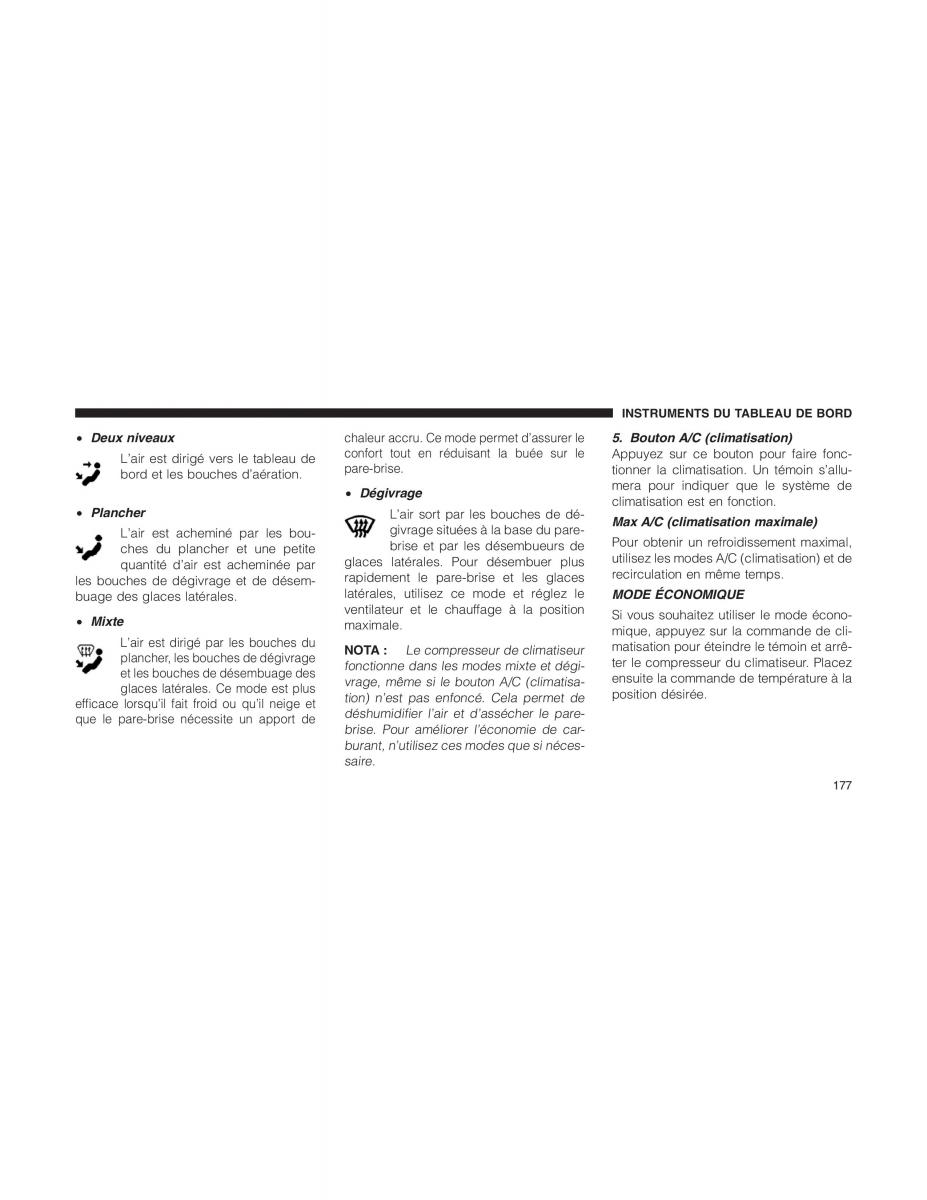 INSTRUMENTS DU TABLEAU DE BORD

• Deux niveaux

L'air est dirigé vers le tableau de bord et les bouches d'aération.

• Plancher

L'air est acheminé par les bouches du plancher et une petite quantité d'air est acheminée par les bouches de dégivrage et de désembuage des glaces latérales.

• Mixte

L'air est dirigé par les bouches du plancher, les bouches de dégivrage et les bouches de désembuage des glaces latérales. Ce mode est plus efficace lorsqu'il fait froid ou qu'il neige et que le pare-brise nécessite un apport de chaleur accru. Ce mode permet d'assurer le confort tout en réduisant la buée sur le pare-brise.

• Dégivrage

L'air sort par les bouches de dégivrage situées à la base du pare-brise et par les désembueurs de glaces latérales. Pour désembuer plus rapidement le pare-brise et les glaces latérales, utilisez ce mode et réglez le ventilateur et le chauffage à la position maximale.

NOTA : Le compresseur de climatiseur fonctionne dans les modes mixte et dégivrage, même si le bouton A/C (climatisation) n'est pas enfoncé. Cela permet de déshumidifier l'air et d'assécher le pare-brise. Pour améliorer l'économie de carburant, n'utilisez ces modes que si nécessaire.

5. Bouton A/C (climatisation)

Appuyez sur ce bouton pour faire fonctionner la climatisation. Un témoin s'allumera pour indiquer que le système de climatisation est en fonction.

Max A/C (climatisation maximale)

Pour obtenir un refroidissement maximal, utilisez les modes A/C (climatisation) et de recirculation en même temps.

MODE ÉCONOMIQUE

Si vous souhaitez utiliser le mode économique, appuyez sur la commande de climatisation pour éteindre le témoin et arrêter le compresseur du climatiseur. Placez ensuite la commande de température à la position désirée.

177